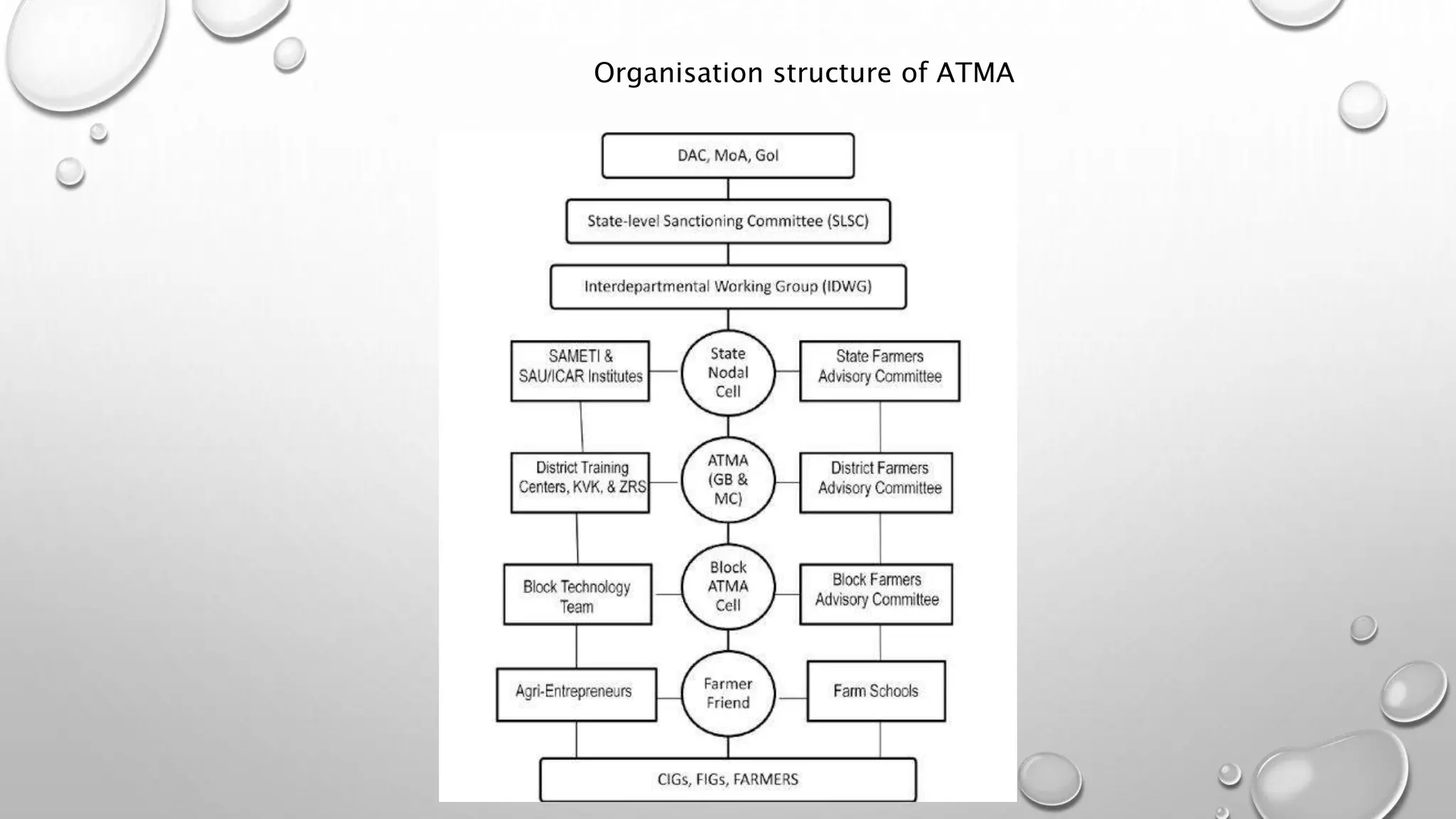 Organisation structure of ATMA

DAC, MoA, GoI

State-level Sanctioning Committee (SLSC)

Interdepartmental Working Group (IDWG)

SAMETI & SAU/ICAR Institutes

State Nodal Cell

State Farmers Advisory Committee

District Training Centers, KVK, & ZRS

ATMA (GB & MC)

District Farmers Advisory Committee

Block Technology Team

Block ATMA Cell

Block Farmers Advisory Committee

Agri-Entrepreneurs

Farmer Friend

Farm Schools

CIGs, FIGs, FARMERS